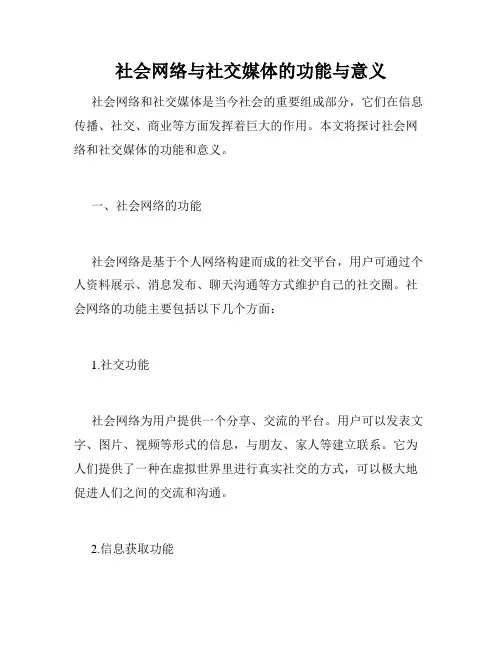 社会网络与社交媒体的功能与意义

社会网络和社交媒体是当今社会的重要组成部分，它们在信息传播、社交、商业等方面发挥着巨大的作用。本文将探讨社会网络和社交媒体的功能和意义。

一、社会网络的功能

社会网络是基于个人网络构建而成的社交平台，用户可通过个人资料展示、消息发布、聊天沟通等方式维护自己的社交圈。社会网络的功能主要包括以下几个方面：

1.社交功能

社会网络为用户提供一个分享、交流的平台。用户可以发表文字、图片、视频等形式的信息，与朋友、家人等建立联系。它为人们提供了一种在虚拟世界里进行真实社交的方式，可以极大地促进人们之间的交流和沟通。

2.信息获取功能